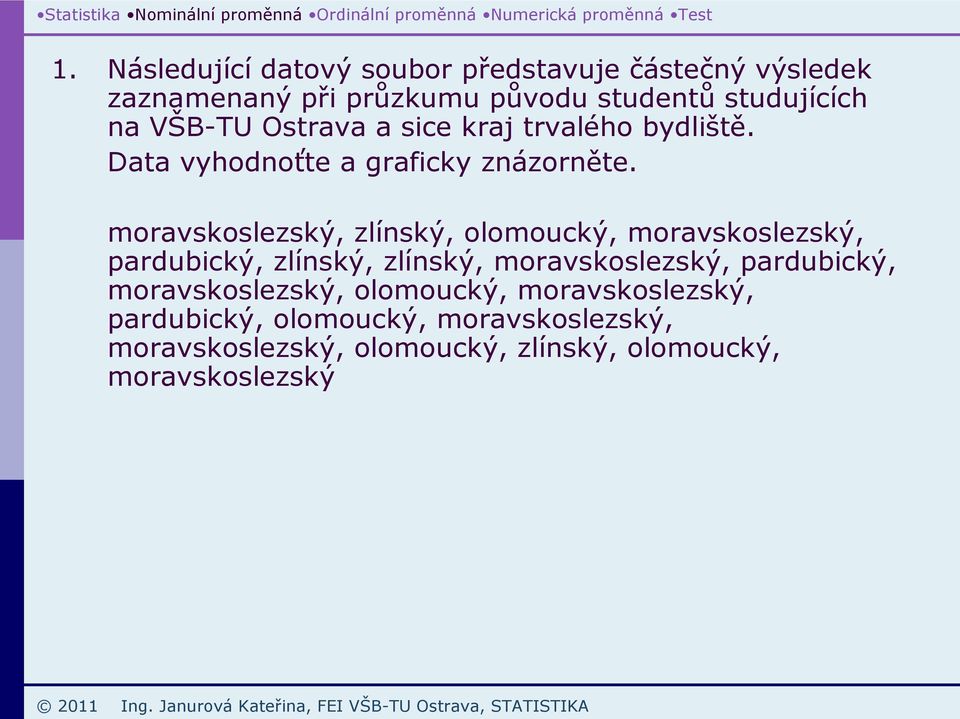 •Statistika •Nominální proměnná •Ordinální proměnná •Numerická proměnná •Test

1. Následující datový soubor představuje částečný výsledek zaznamenaný při průzkumu původu studentů studujících na VŠB-TU Ostrava a sice kraj trvalého bydliště.

Data vyhodnoťte a graficky znázorněte.

moravskoslezský, zlínský, olomoucký, moravskoslezský, pardubický, zlínský, zlínský, moravskoslezský, pardubický, moravskoslezský, olomoucký, moravskoslezský, pardubický, olomoucký, moravskoslezský, moravskoslezský, olomoucký, zlínský, olomoucký, moravskoslezský

© 2011 Ing. Janurová Kateřina, FEI VŠB-TU Ostrava, STATISTIKA